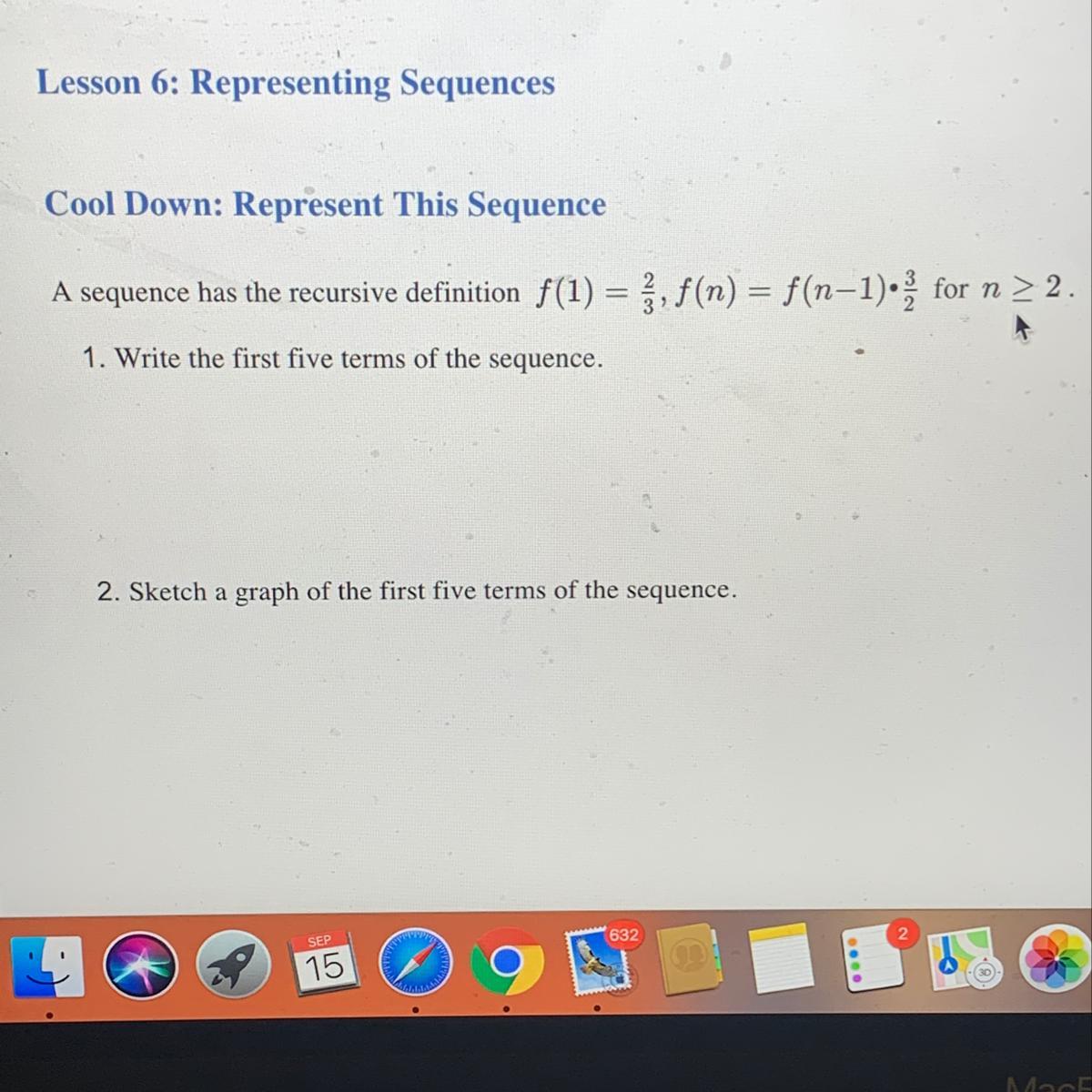 Lesson 6: Representing Sequences

Cool Down: Represent This Sequence

A sequence has the recursive definition $f(1) = \frac{2}{3}, f(n) = f(n-1) \cdot \frac{3}{2}$ for $n \geq 2$.

1. Write the first five terms of the sequence.

2. Sketch a graph of the first five terms of the sequence.

SEP
15
632
2
3D